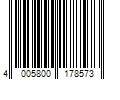 4 005800 178573